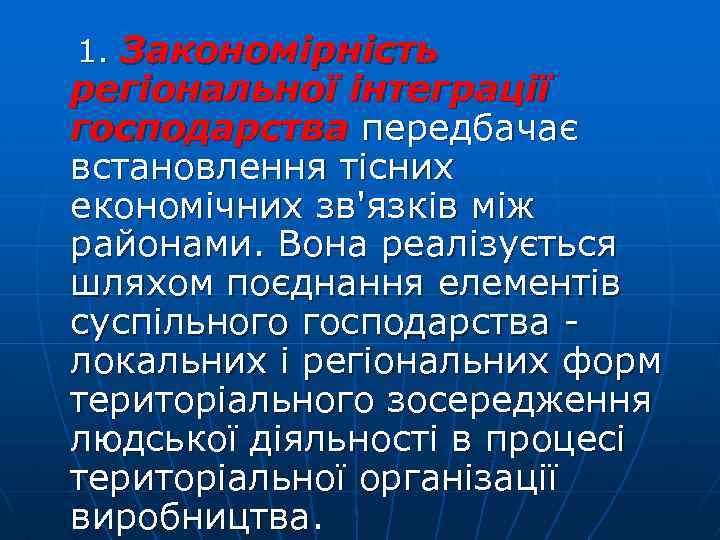 1. Закономірність регіональної інтеграції господарства передбачає встановлення тісних економічних зв'язків між районами. Вона реалізується шляхом поєднання елементів суспільного господарства - локальних і регіональних форм територіального зосередження людської діяльності в процесі територіальної організації виробництва.